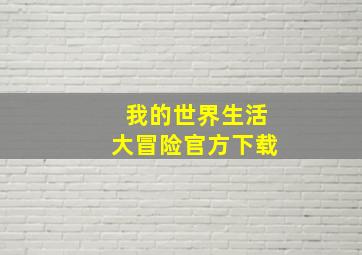 我的世界生活
大冒险官方下载